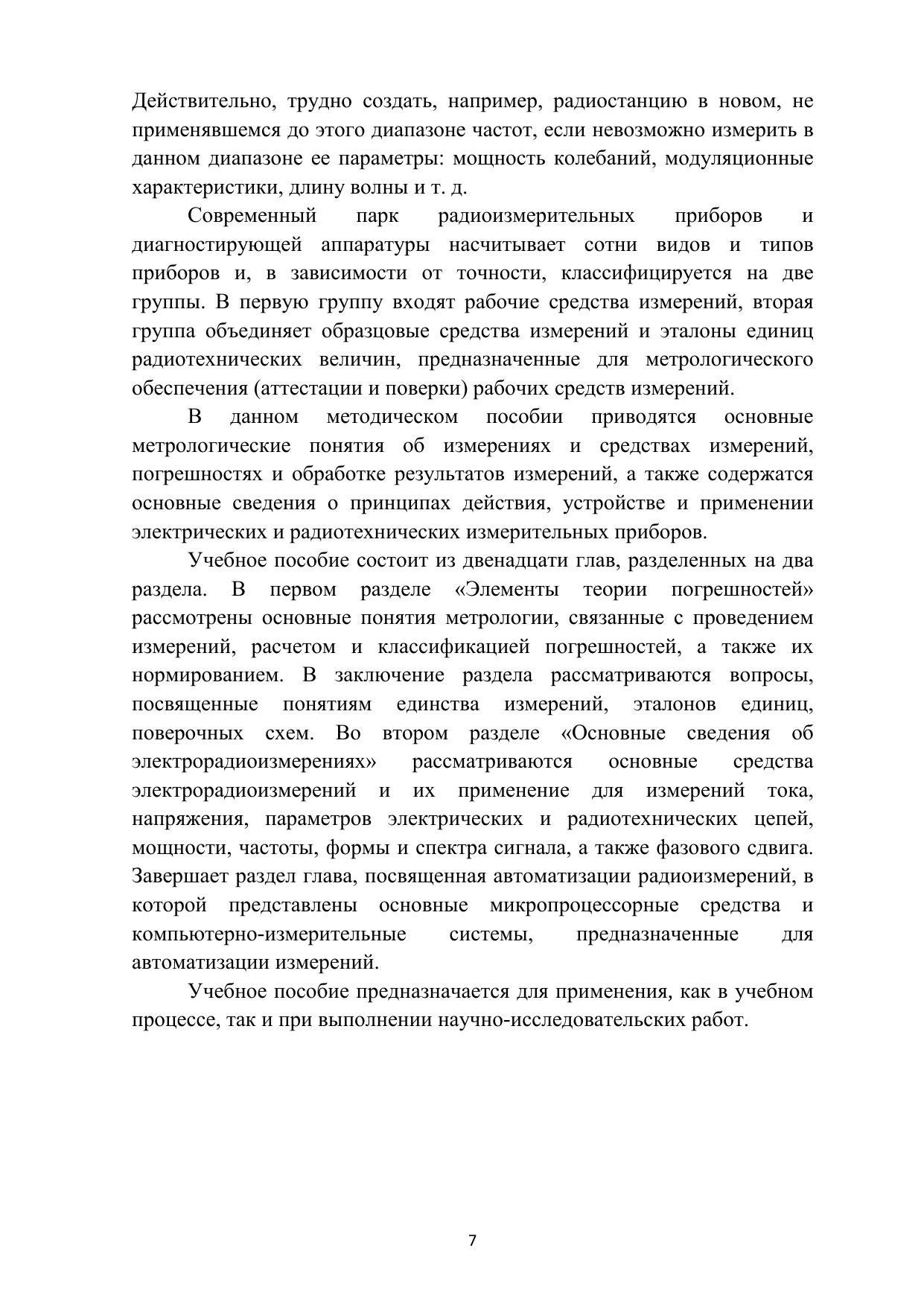 Действительно, трудно создать, например, радиостанцию в новом, не применявшемся до этого диапазоне частот, если невозможно измерить в данном диапазоне ее параметры: мощность колебаний, модуляционные характеристики, длину волны и т. д.

Современный парк радиоизмерительных приборов и диагностирующей аппаратуры насчитывает сотни видов и типов приборов и, в зависимости от точности, классифицируется на две группы. В первую группу входят рабочие средства измерений, вторая группа объединяет образцовые средства измерений и эталоны единиц радиотехнических величин, предназначенные для метрологического обеспечения (аттестации и поверки) рабочих средств измерений.

В данном методическом пособии приводятся основные метрологические понятия об измерениях и средствах измерений, погрешностях и обработке результатов измерений, а также содержатся основные сведения о принципах действия, устройстве и применении электрических и радиотехнических измерительных приборов.

Учебное пособие состоит из двенадцати глав, разделенных на два раздела. В первом разделе «Элементы теории погрешностей» рассмотрены основные понятия метрологии, связанные с проведением измерений, расчетом и классификацией погрешностей, а также их нормированием. В заключение раздела рассматриваются вопросы, посвященные понятиям единства измерений, эталонов единиц, поверочных схем. Во втором разделе «Основные сведения об электрорадиоизмерениях» рассматриваются основные средства электрорадиоизмерений и их применение для измерений тока, напряжения, параметров электрических и радиотехнических цепей, мощности, частоты, формы и спектра сигнала, а также фазового сдвига. Завершает раздел глава, посвященная автоматизации радиоизмерений, в которой представлены основные микропроцессорные средства и компьютерно-измерительные системы, предназначенные для автоматизации измерений.

Учебное пособие предназначается для применения, как в учебном процессе, так и при выполнении научно-исследовательских работ.

7